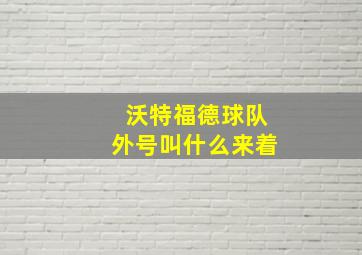 沃特福德球队
外号叫什么来着